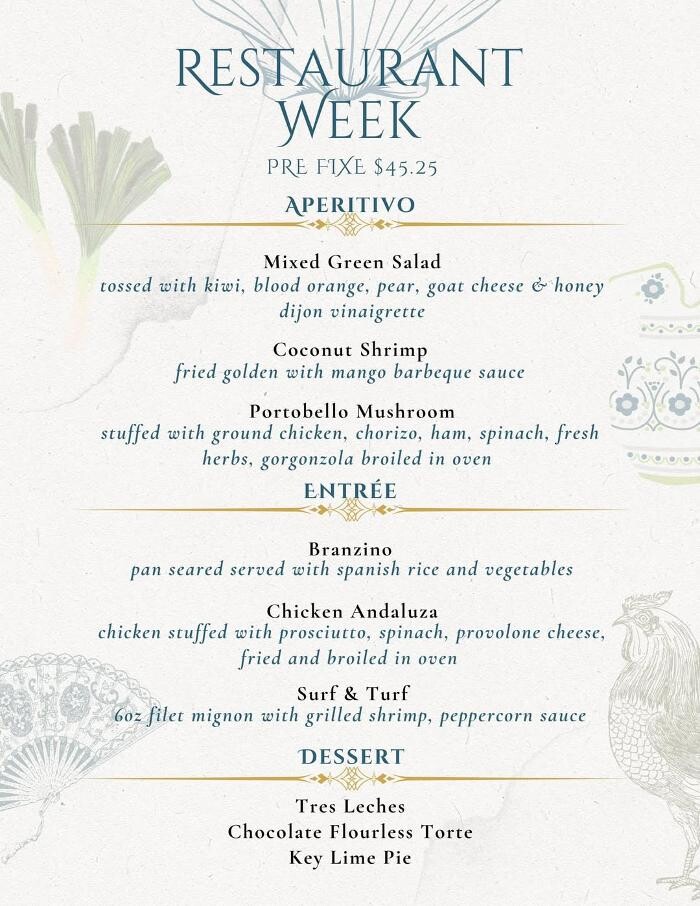 RESTAURANT WEEK

PRE FIXE $45.25

APERITIVO

Mixed Green Salad
tossed with kiwi, blood orange, pear, goat cheese & honey dijon vinaigrette

Coconut Shrimp
fried golden with mango barbeque sauce

Portobello Mushroom
stuffed with ground chicken, chorizo, ham, spinach, fresh herbs, gorgonzola broiled in oven

ENTRÉE

Branzino
pan seared served with spanish rice and vegetables

Chicken Andaluza
chicken stuffed with prosciutto, spinach, provolone cheese, fried and broiled in oven

Surf & Turf
6oz filet mignon with grilled shrimp, peppercorn sauce

DESSERT

Tres Leches
Chocolate Flourless Torte
Key Lime Pie